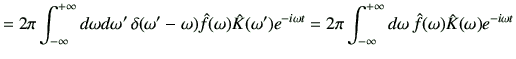 $= 2\pi \int_{-\infty}^{+\infty} d\omega d\omega' \, \delta(\omega' - \omega)\hat{f}(\omega)\hat{K}(\omega')e^{-i\omega t} = 2\pi \int_{-\infty}^{+\infty} d\omega \, \hat{f}(\omega)\hat{K}(\omega)e^{-i\omega t}$